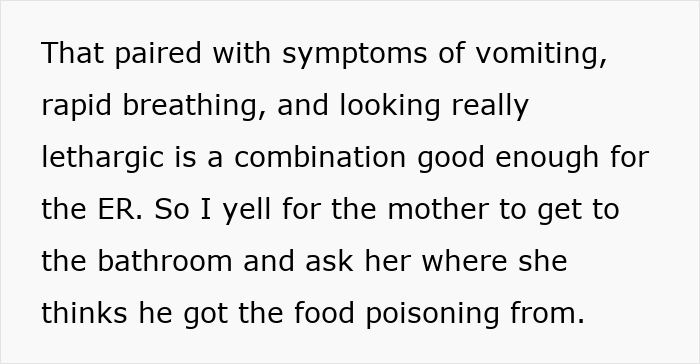 That paired with symptoms of vomiting, rapid breathing, and looking really lethargic is a combination good enough for the ER. So I yell for the mother to get to the bathroom and ask her where she thinks he got the food poisoning from.